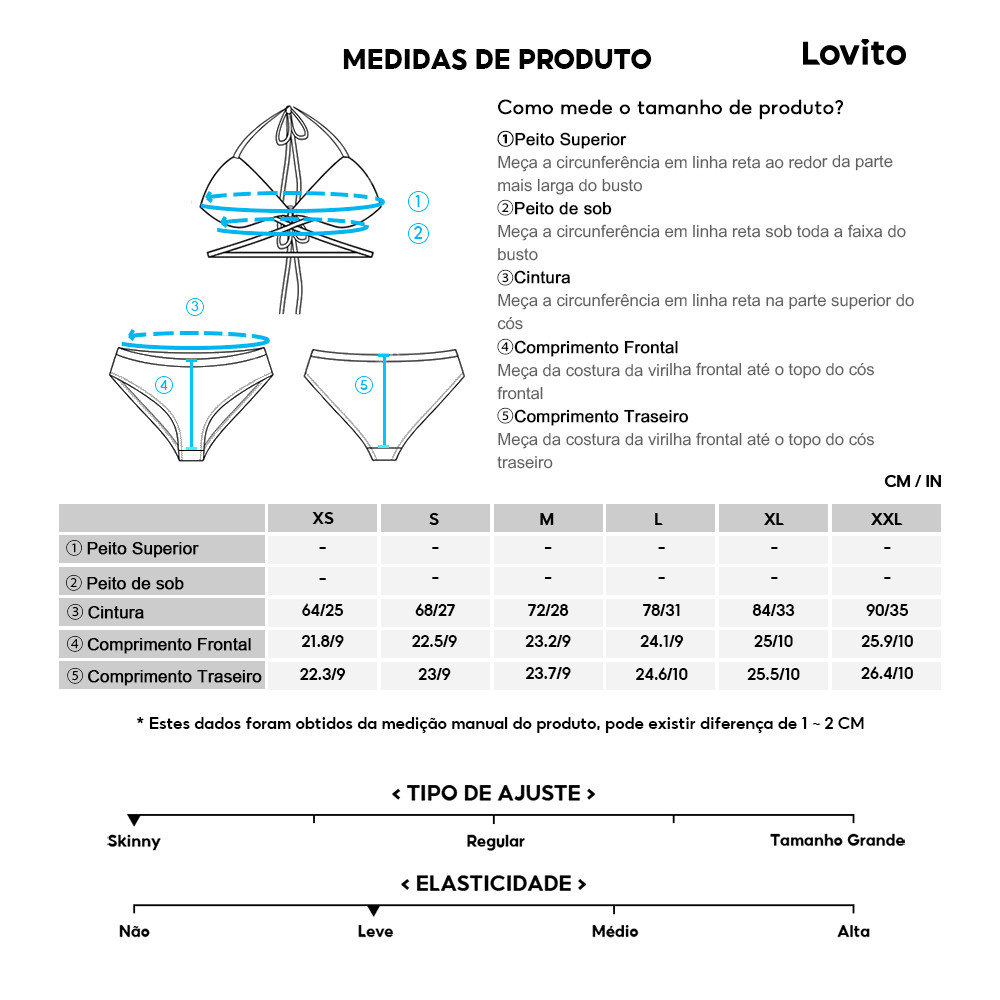 MEDIDAS DE PRODUTO

Lovito

①
②
③
④
⑤

Como mede o tamanho de produto?

①Peito Superior
Meça a circunferência em linha reta ao redor da parte mais larga do busto

②Peito de sob
Meça a circunferência em linha reta sob toda a faixa do busto

③Cintura
Meça a circunferência em linha reta na parte superior do cós

④Comprimento Frontal
Meça da costura da virilha frontal até o topo do cós frontal

⑤Comprimento Traseiro
Meça da costura da virilha frontal até o topo do cós traseiro

CM / IN

| | XS | S | M | L | XL | XXL |
|---|---|---|---|---|---|---|
| ① Peito Superior | - | - | - | - | - | - |
| ② Peito de sob | - | - | - | - | - | - |
| ③ Cintura | 64/25 | 68/27 | 72/28 | 78/31 | 84/33 | 90/35 |
| ④ Comprimento Frontal | 21.8/9 | 22.5/9 | 23.2/9 | 24.1/9 | 25/10 | 25.9/10 |
| ⑤ Comprimento Traseiro | 22.3/9 | 23/9 | 23.7/9 | 24.6/10 | 25.5/10 | 26.4/10 |

* Estes dados foram obtidos da medição manual do produto, pode existir diferença de 1 ~ 2 CM

< TIPO DE AJUSTE >
Skinny
Regular
Tamanho Grande

< ELASTICIDADE >
Não
Leve
Médio
Alta